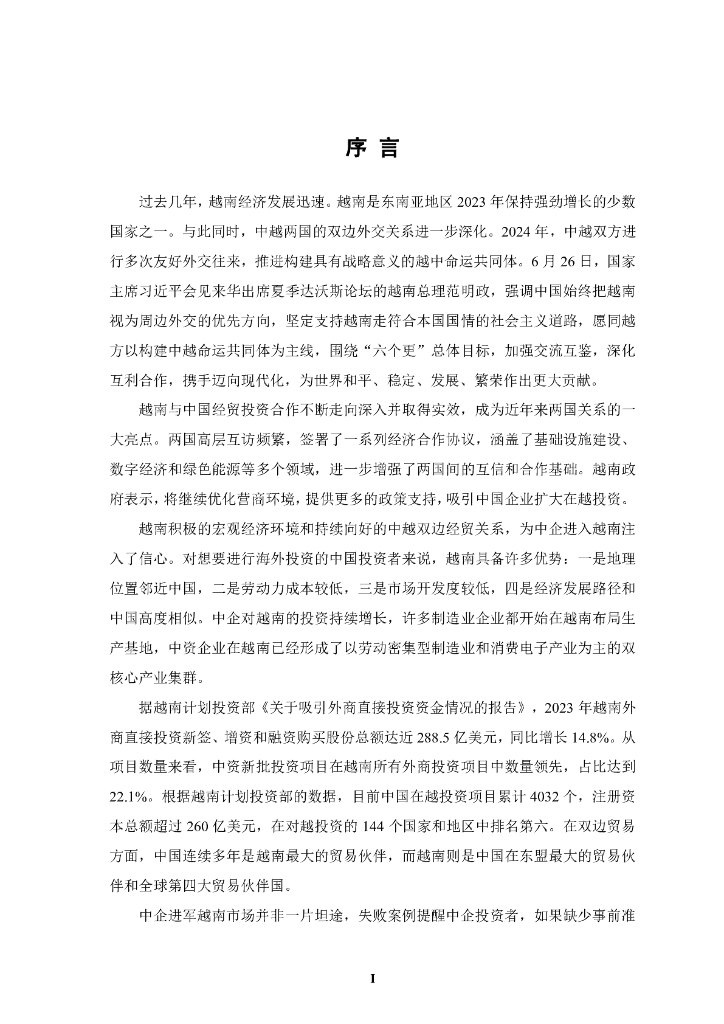 序 言

过去几年，越南经济发展迅速。越南是东南亚地区 2023 年保持强劲增长的少数国家之一。与此同时，中越两国的双边外交关系进一步深化。2024 年，中越双方进行多次友好外交往来，推进构建具有战略意义的越中命运共同体。6 月 26 日，国家主席习近平会见来华出席夏季达沃斯论坛的越南总理范明政，强调中国始终把越南视为周边外交的优先方向，坚定支持越南走符合本国国情的社会主义道路，愿同越方以构建中越命运共同体为主线，围绕“六个更”总体目标，加强交流互鉴，深化互利合作，携手迈向现代化，为世界和平、稳定、发展、繁荣作出更大贡献。

越南与中国经贸投资合作不断走向深入并取得实效，成为近年来两国关系的一大亮点。两国高层互访频繁，签署了一系列经济合作协议，涵盖了基础设施建设、数字经济和绿色能源等多个领域，进一步增强了两国间的互信和合作基础。越南政府表示，将继续优化营商环境，提供更多的政策支持，吸引中国企业扩大在越投资。

越南积极的宏观经济环境和持续向好的中越双边经贸关系，为中企进入越南注入了信心。对想要进行海外投资的中国投资者来说，越南具备许多优势：一是地理位置邻近中国，二是劳动力成本较低，三是市场开发度较低，四是经济发展路径和中国高度相似。中企对越南的投资持续增长，许多制造业企业都开始在越南布局生产基地，中资企业在越南已经形成了以劳动密集型制造业和消费电子产业为主的双核心产业集群。

据越南计划投资部《关于吸引外商直接投资资金情况的报告》，2023 年越南外商直接投资新签、增资和融资购买股份总额达近 288.5 亿美元，同比增长 14.8%。从项目数量来看，中资新批投资项目在越南所有外商投资项目中数量领先，占比达到 22.1%。根据越南计划投资部的数据，目前中国在越投资项目累计 4032 个，注册资本总额超过 260 亿美元，在对越投资的 144 个国家和地区中排名第六。在双边贸易方面，中国连续多年是越南最大的贸易伙伴，而越南则是中国在东盟最大的贸易伙伴和全球第四大贸易伙伴国。

中企进军越南市场并非一片坦途，失败案例提醒中企投资者，如果缺少事前准

I